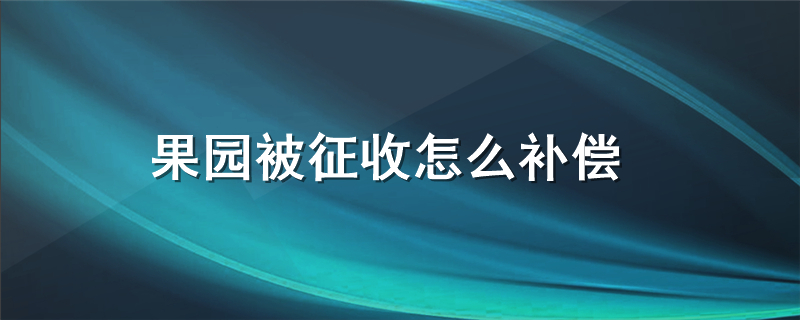 果园被征收怎么补偿